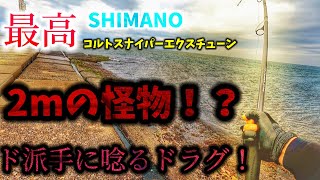 最高

SHIMANO

コルトスナイパーエクスチューン

2mの怪物！？

ド派手に唸るドラグ！